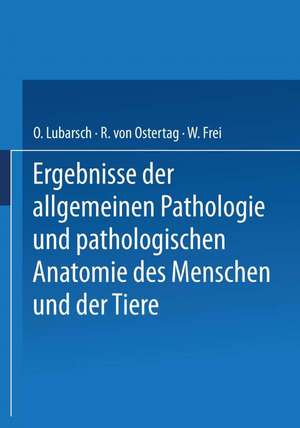 O. Lubarsch · R. von Ostertag · W. Frei

Ergebnisse der allgemeinen Pathologie und pathologischen Anatomie des Menschen und der Tiere